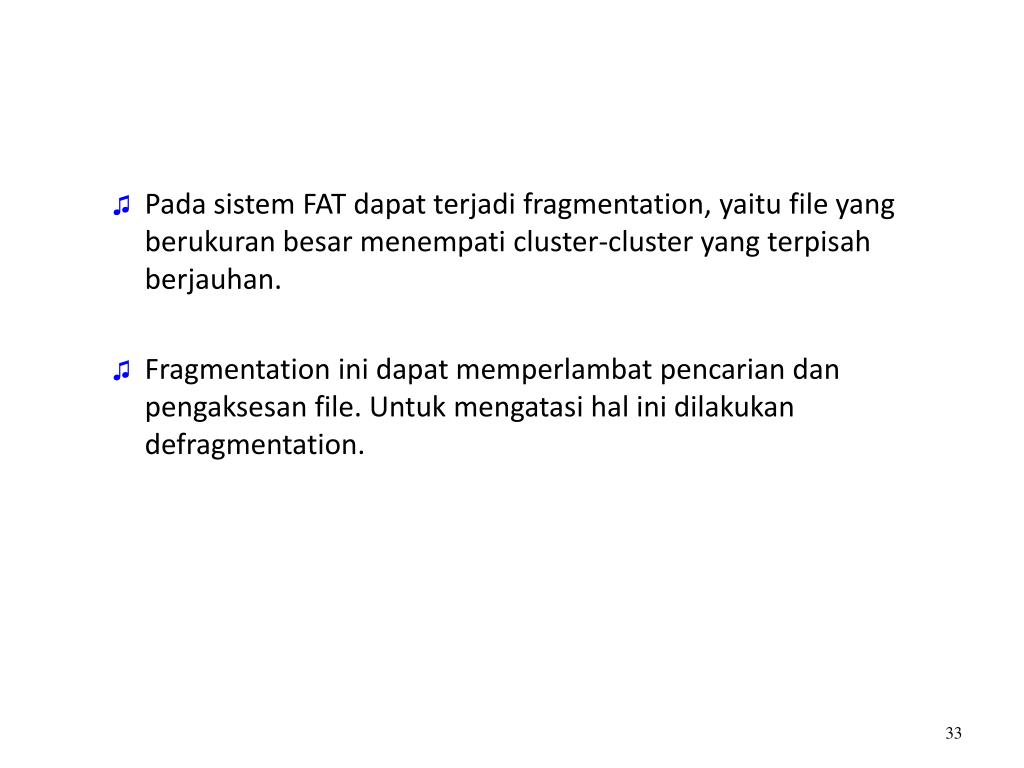 ♫ Pada sistem FAT dapat terjadi fragmentation, yaitu file yang berukuran besar menempati cluster-cluster yang terpisah berjauhan.

♫ Fragmentation ini dapat memperlambat pencarian dan pengaksesan file. Untuk mengatasi hal ini dilakukan defragmentation.

33